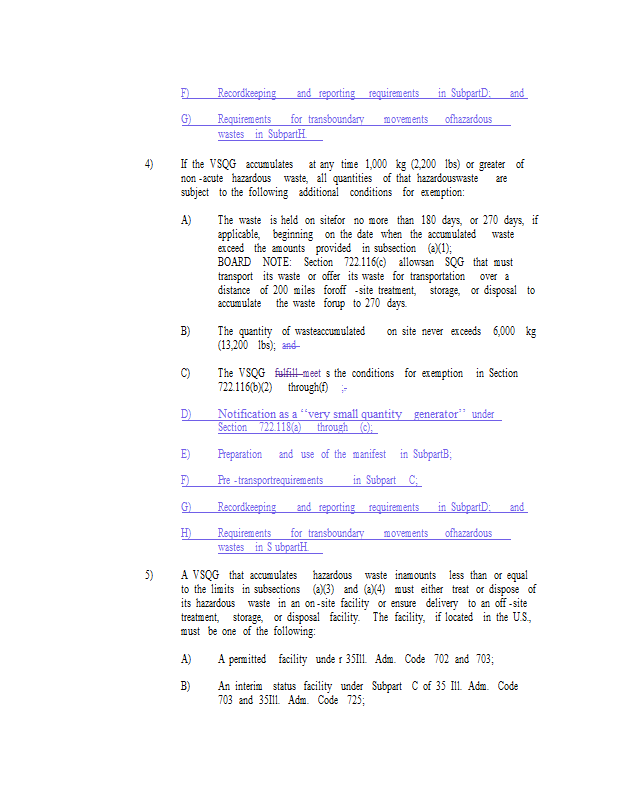 F) Recordkeeping and reporting requirements in SubpartD; and

G) Requirements for transboundary movements ofhazardous wastes in SubpartH.

4) If the VSQG accumulates at any time 1,000 kg (2,200 lbs) or greater of non -acute hazardous waste, all quantities of that hazardouswaste are subject to the following additional conditions for exemption:

A) The waste is held on sitefor no more than 180 days, or 270 days, if applicable, beginning on the date when the accumulated waste exceed the amounts provided in subsection (a)(1);
BOARD NOTE: Section 722.116(c) allowsan SQG that must transport its waste or offer its waste for transportation over a distance of 200 miles foroff -site treatment, storage, or disposal to accumulate the waste forup to 270 days.

B) The quantity of wasteaccumulated on site never exceeds 6,000 kg (13,200 lbs); and

C) The VSQG fulfill meet s the conditions for exemption in Section 722.116(b)(2) through(f) ;.

D) Notification as a "very small quantity generator" under Section 722.118(a) through (c);

E) Preparation and use of the manifest in SubpartB;

F) Pre -transportrequirements in Subpart C;

G) Recordkeeping and reporting requirements in SubpartD; and

H) Requirements for transboundary movements ofhazardous wastes in S ubpartH.

5) A VSQG that accumulates hazardous waste inamounts less than or equal to the limits in subsections (a)(3) and (a)(4) must either treat or dispose of its hazardous waste in an on -site facility or ensure delivery to an off -site treatment, storage, or disposal facility. The facility, if located in the U.S., must be one of the following:

A) A permitted facility unde r 35Ill. Adm. Code 702 and 703;

B) An interim status facility under Subpart C of 35 Ill. Adm. Code 703 and 35Ill. Adm. Code 725;